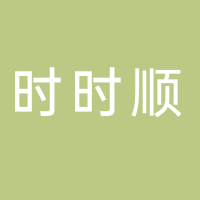 时时顺